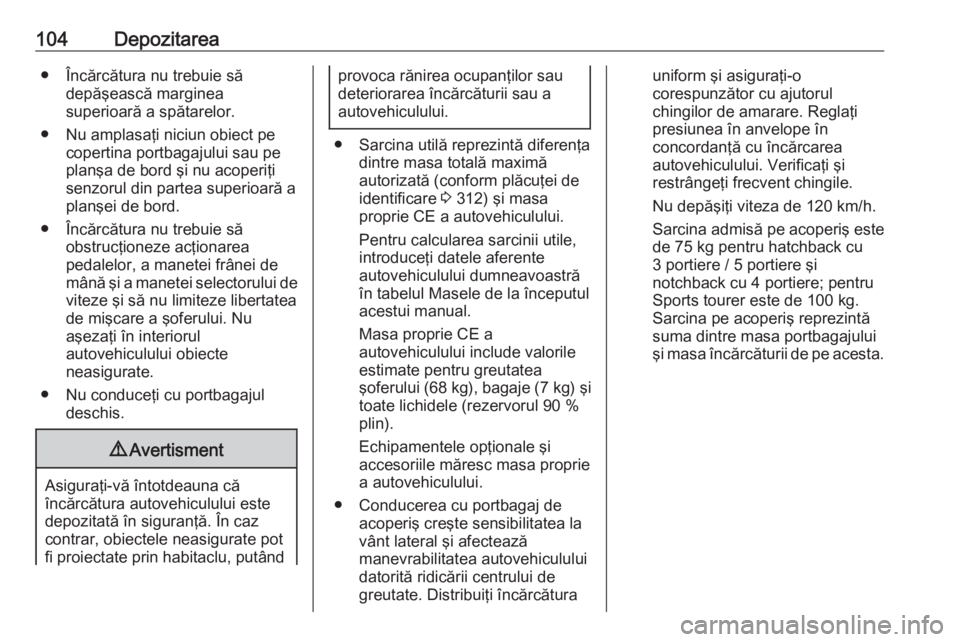 104 Depozitarea

● Încărcătura nu trebuie să depăşească marginea superioară a spătarelor.

● Nu amplasaţi niciun obiect pe copertina portbagajului sau pe planşa de bord şi nu acoperiţi senzorul din partea superioară a planşei de bord.

● Încărcătura nu trebuie să obstrucţioneze acţionarea pedalelor, a manetei frânei de mână şi a manetei selectorului de viteze şi să nu limiteze libertatea de mişcare a şoferului. Nu aşezaţi în interiorul autovehiculului obiecte neasigurate.

● Nu conduceţi cu portbagajul deschis.

⚠ Avertisment

Asiguraţi-vă întotdeauna că încărcătura autovehiculului este depozitată în siguranţă. În caz contrar, obiectele neasigurate pot fi proiectate prin habitaclu, putând provoca rănirea ocupanţilor sau deteriorarea încărcăturii sau a autovehiculului.

● Sarcina utilă reprezintă diferenţa dintre masa totală maximă autorizată (conform plăcuţei de identificare ⇨ 312) şi masa proprie CE a autovehiculului.

Pentru calcularea sarcinii utile, introduceţi datele aferente autovehiculului dumneavoastră în tabelul Masele de la începutul acestui manual.

Masa proprie CE a autovehiculului include valorile estimate pentru greutatea şoferului (68 kg), bagaje (7 kg) şi toate lichidele (rezervorul 90 % plin).

Echipamentele opţionale şi accesoriile măresc masa proprie a autovehiculului.

● Conducerea cu portbagaj de acoperiş creşte sensibilitatea la vânt lateral şi afectează manevrabilitatea autovehiculului datorită ridicării centrului de greutate. Distribuiţi încărcătura uniform şi asiguraţi-o corespunzător cu ajutorul chingilor de amarare. Reglaţi presiunea în anvelope în concordanţă cu încărcarea autovehiculului. Verificaţi şi restrângeţi frecvent chingile.

Nu depăşiţi viteza de 120 km/h.

Sarcina admisă pe acoperiş este de 75 kg pentru hatchback cu 3 portiere / 5 portiere şi notchback cu 4 portiere; pentru Sports tourer este de 100 kg. Sarcina pe acoperiş reprezintă suma dintre masa portbagajului şi masa încărcăturii de pe acesta.

carmanualsonline.info